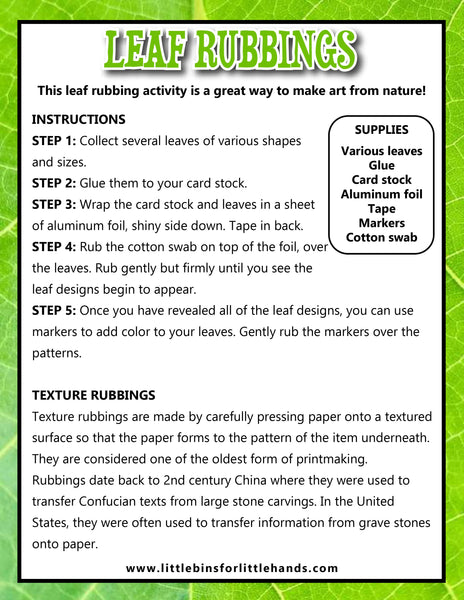 LEAF RUBBINGS

This leaf rubbing activity is a great way to make art from nature!

INSTRUCTIONS

STEP 1: Collect several leaves of various shapes and sizes.

STEP 2: Glue them to your card stock.

STEP 3: Wrap the card stock and leaves in a sheet of aluminum foil, shiny side down. Tape in back.

STEP 4: Rub the cotton swab on top of the foil, over the leaves. Rub gently but firmly until you see the leaf designs begin to appear.

STEP 5: Once you have revealed all of the leaf designs, you can use markers to add color to your leaves. Gently rub the markers over the patterns.

SUPPLIES
Various leaves
Glue
Card stock
Aluminum foil
Tape
Markers
Cotton swab

TEXTURE RUBBINGS

Texture rubbings are made by carefully pressing paper onto a textured surface so that the paper forms to the pattern of the item underneath. They are considered one of the oldest form of printmaking. Rubbings date back to 2nd century China where they were used to transfer Confucian texts from large stone carvings. In the United States, they were often used to transfer information from grave stones onto paper.

www.littlebinsforlittlehands.com